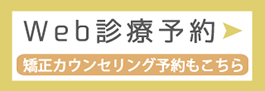 Web診療予約

矯正カウンセリング予約もこちら